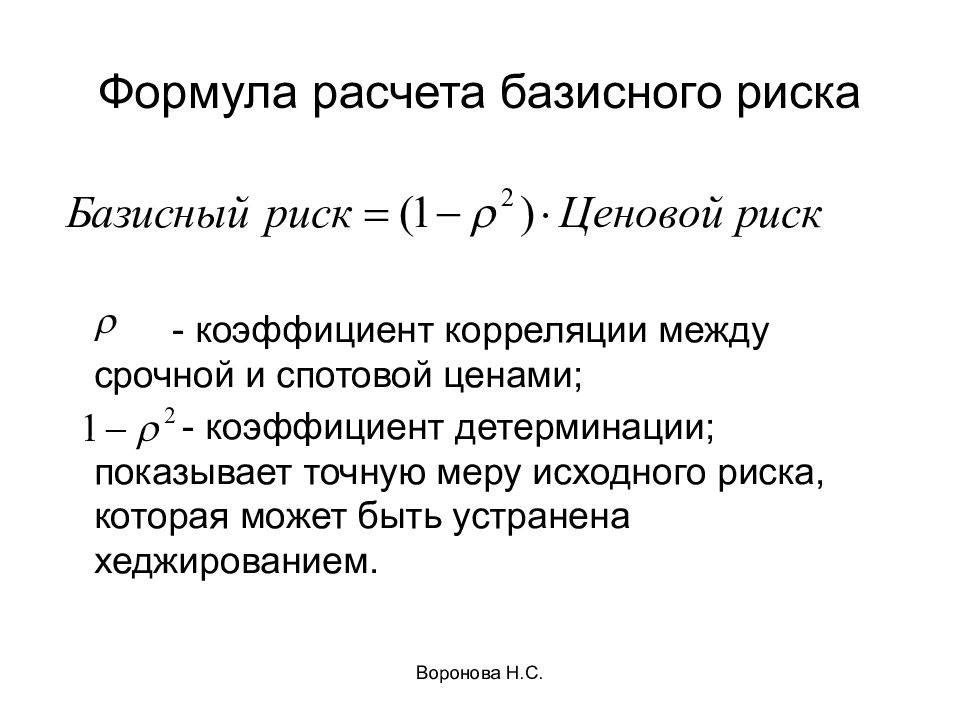 Формула расчета базисного риска

$Базисный\ риск = (1 - \rho^2) \cdot Ценовой\ риск$

$\rho$ - коэффициент корреляции между срочной и спотовой ценами;

$1 - \rho^2$ - коэффициент детерминации; показывает точную меру исходного риска, которая может быть устранена хеджированием.

Воронова Н.С.